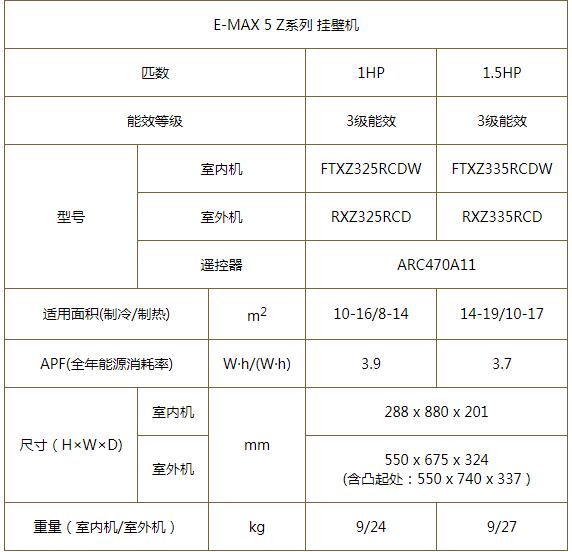 | E-MAX 5 Z系列 挂壁机 | | | | |
|---|---|---|---|---|
| 匹数 | | | 1HP | 1.5HP |
| 能效等级 | | | 3级能效 | 3级能效 |
| 型号 | 室内机 | | FTXZ325RCDW | FTXZ335RCDW |
| | 室外机 | | RXZ325RCD | RXZ335RCD |
| | 遥控器 | | ARC470A11 | |
| 适用面积(制冷/制热) | | $m^2$ | 10-16/8-14 | 14-19/10-17 |
| APF(全年能源消耗率) | | W·h/(W·h) | 3.9 | 3.7 |
| 尺寸（H×W×D) | 室内机 | mm | 288 x 880 x 201 | |
| | 室外机 | | 550 x 675 x 324 (含凸起处：550 x 740 x 337） | |
| 重量（室内机/室外机） | | kg | 9/24 | 9/27 |